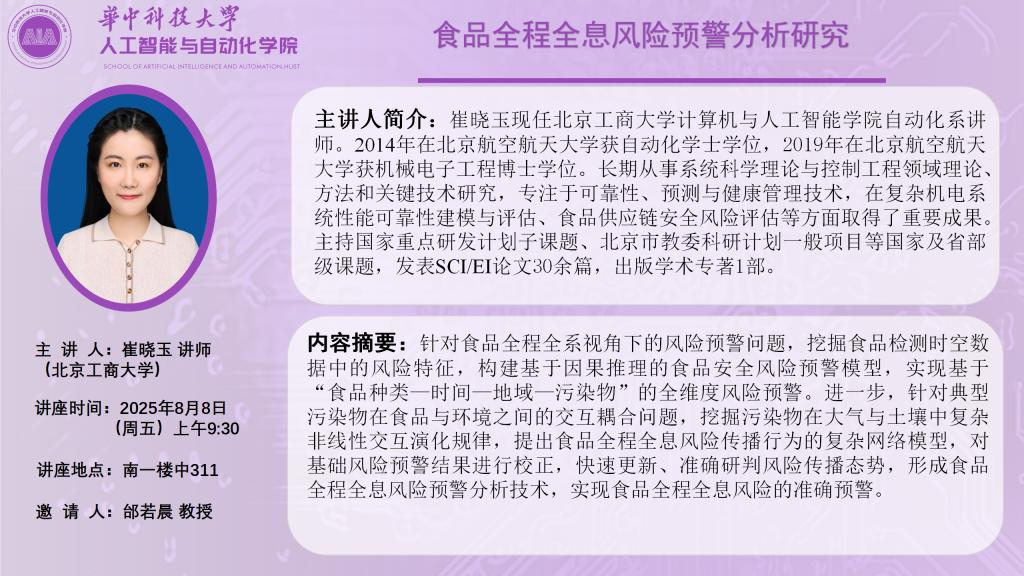 華中科技大學
人工智能与自动化学院
SCHOOL OF ARTIFICIAL INTELLIGENCE AND AUTOMATION,HUST

食品全程全息风险预警分析研究

主讲人简介：崔晓玉现任北京工商大学计算机与人工智能学院自动化系讲师。2014年在北京航空航天大学获自动化学士学位，2019年在北京航空航天大学获机械电子工程博士学位。长期从事系统科学理论与控制工程领域理论、方法和关键技术研究，专注于可靠性、预测与健康管理技术，在复杂机电系统性能可靠性建模与评估、食品供应链安全风险评估等方面取得了重要成果。主持国家重点研发计划子课题、北京市教委科研计划一般项目等国家及省部级课题，发表SCI/EI论文30余篇，出版学术专著1部。

主 讲 人：崔晓玉 讲师
（北京工商大学）

讲座时间：2025年8月8日
（周五）上午9:30

讲座地点：南一楼中311

邀 请 人：邰若晨 教授

内容摘要：针对食品全程全系视角下的风险预警问题，挖掘食品检测时空数据中的风险特征，构建基于因果推理的食品安全风险预警模型，实现基于“食品种类—时间—地域—污染物”的全维度风险预警。进一步，针对典型污染物在食品与环境之间的交互耦合问题，挖掘污染物在大气与土壤中复杂非线性交互演化规律，提出食品全程全息风险传播行为的复杂网络模型，对基础风险预警结果进行校正，快速更新、准确研判风险传播态势，形成食品全程全息风险预警分析技术，实现食品全程全息风险的准确预警。